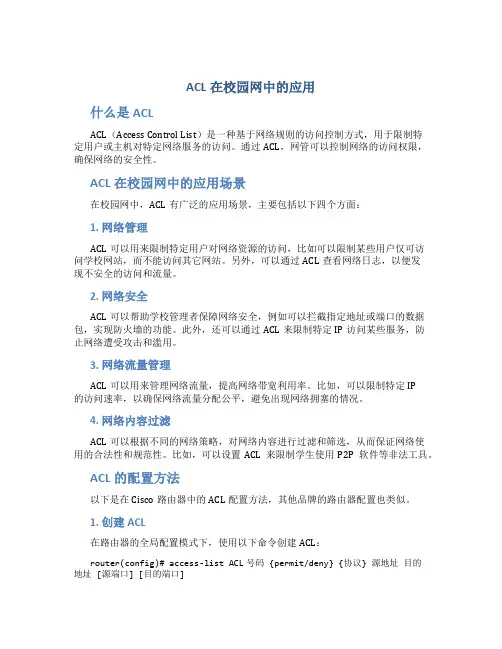 ACL 在校园网中的应用

什么是 ACL

ACL（Access Control List）是一种基于网络规则的访问控制方式，用于限制特定用户或主机对特定网络服务的访问。通过 ACL，网管可以控制网络的访问权限，确保网络的安全性。

ACL 在校园网中的应用场景

在校园网中，ACL 有广泛的应用场景，主要包括以下四个方面：

1. 网络管理

ACL 可以用来限制特定用户对网络资源的访问，比如可以限制某些用户仅可访问学校网站，而不能访问其它网站。另外，可以通过 ACL 查看网络日志，以便发现不安全的访问和流量。

2. 网络安全

ACL 可以帮助学校管理者保障网络安全，例如可以拦截指定地址或端口的数据包，实现防火墙的功能。此外，还可以通过 ACL 来限制特定 IP 访问某些服务，防止网络遭受攻击和滥用。

3. 网络流量管理

ACL 可以用来管理网络流量，提高网络带宽利用率。比如，可以限制特定 IP 的访问速率，以确保网络流量分配公平，避免出现网络拥塞的情况。

4. 网络内容过滤

ACL 可以根据不同的网络策略，对网络内容进行过滤和筛选，从而保证网络使用的合法性和规范性。比如，可以设置 ACL 来限制学生使用 P2P 软件等非法工具。

ACL 的配置方法

以下是在 Cisco 路由器中的 ACL 配置方法，其他品牌的路由器配置也类似。

1. 创建 ACL

在路由器的全局配置模式下，使用以下命令创建 ACL：

router(config)# access-list ACL 号码 {permit/deny} {协议} 源地址 目的地址 [源端口] [目的端口]